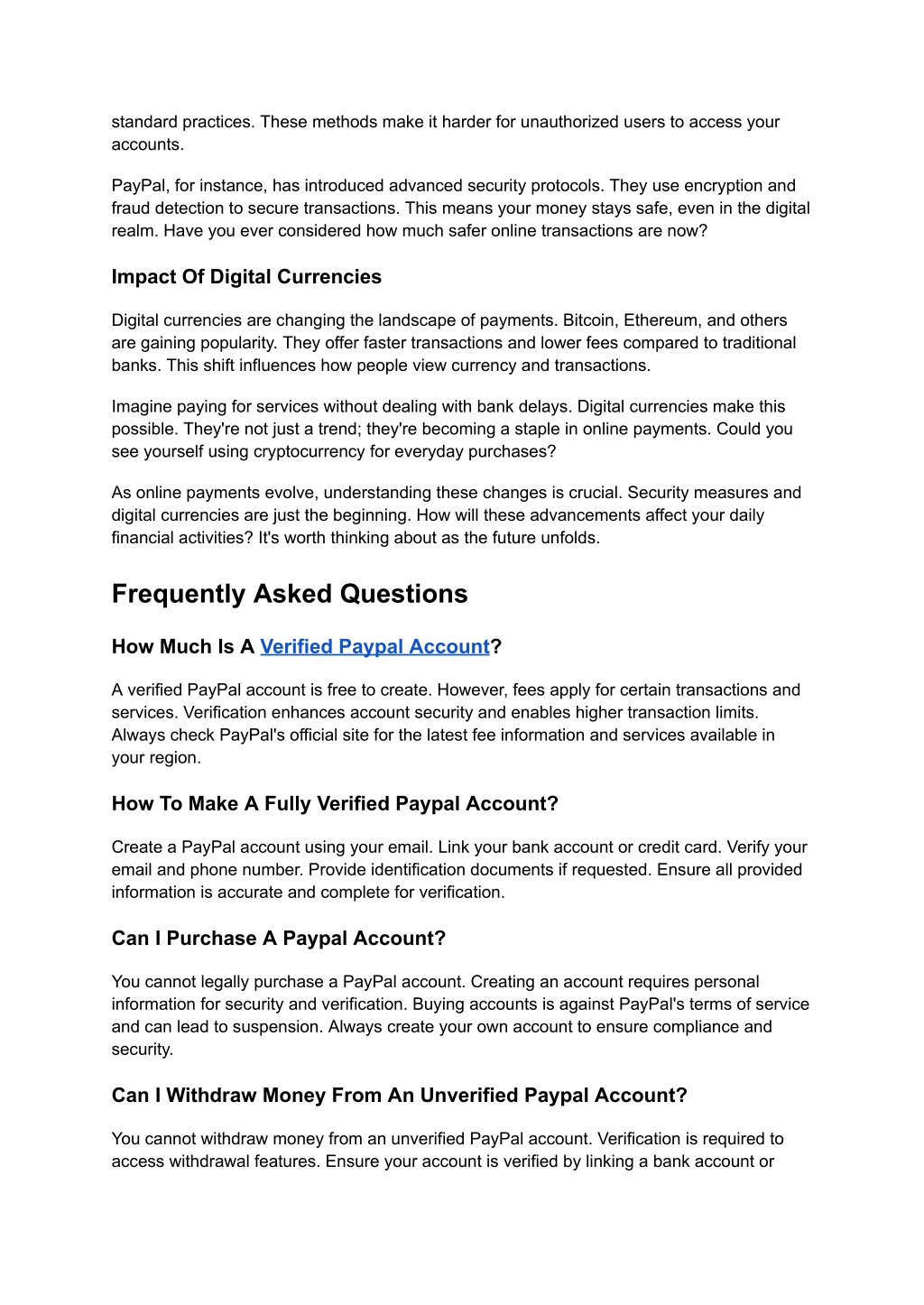 standard practices. These methods make it harder for unauthorized users to access your accounts.

PayPal, for instance, has introduced advanced security protocols. They use encryption and fraud detection to secure transactions. This means your money stays safe, even in the digital realm. Have you ever considered how much safer online transactions are now?

Impact Of Digital Currencies

Digital currencies are changing the landscape of payments. Bitcoin, Ethereum, and others are gaining popularity. They offer faster transactions and lower fees compared to traditional banks. This shift influences how people view currency and transactions.

Imagine paying for services without dealing with bank delays. Digital currencies make this possible. They're not just a trend; they're becoming a staple in online payments. Could you see yourself using cryptocurrency for everyday purchases?

As online payments evolve, understanding these changes is crucial. Security measures and digital currencies are just the beginning. How will these advancements affect your daily financial activities? It's worth thinking about as the future unfolds.

Frequently Asked Questions

How Much Is A Verified Paypal Account?

A verified PayPal account is free to create. However, fees apply for certain transactions and services. Verification enhances account security and enables higher transaction limits. Always check PayPal's official site for the latest fee information and services available in your region.

How To Make A Fully Verified Paypal Account?

Create a PayPal account using your email. Link your bank account or credit card. Verify your email and phone number. Provide identification documents if requested. Ensure all provided information is accurate and complete for verification.

Can I Purchase A Paypal Account?

You cannot legally purchase a PayPal account. Creating an account requires personal information for security and verification. Buying accounts is against PayPal's terms of service and can lead to suspension. Always create your own account to ensure compliance and security.

Can I Withdraw Money From An Unverified Paypal Account?

You cannot withdraw money from an unverified PayPal account. Verification is required to access withdrawal features. Ensure your account is verified by linking a bank account or